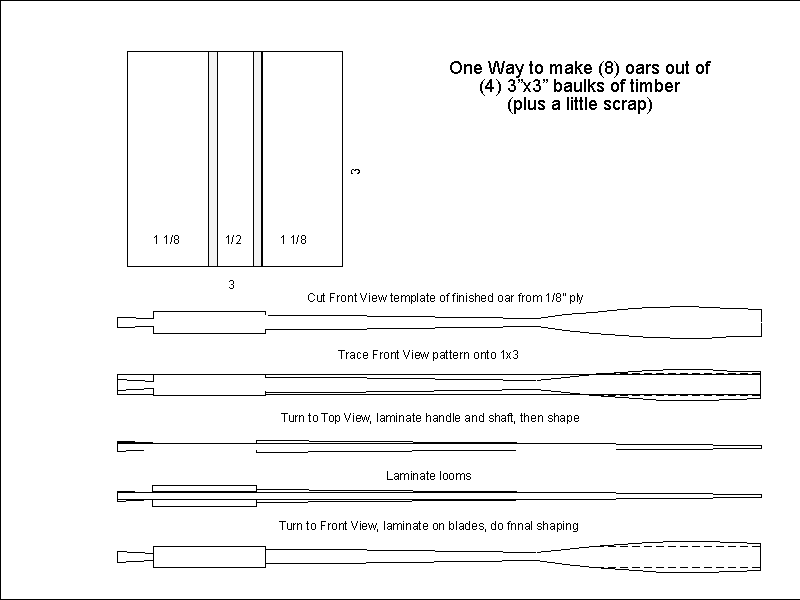 One Way to make (8) oars out of
(4) 3"x3" baulks of timber
(plus a little scrap)

3

1 1/8

1/2

1 1/8

3

Cut Front View template of finished oar from 1/8" ply

Trace Front View pattern onto 1x3

Turn to Top View, laminate handle and shaft, then shape

Laminate looms

Turn to Front View, laminate on blades, do fnnal shaping